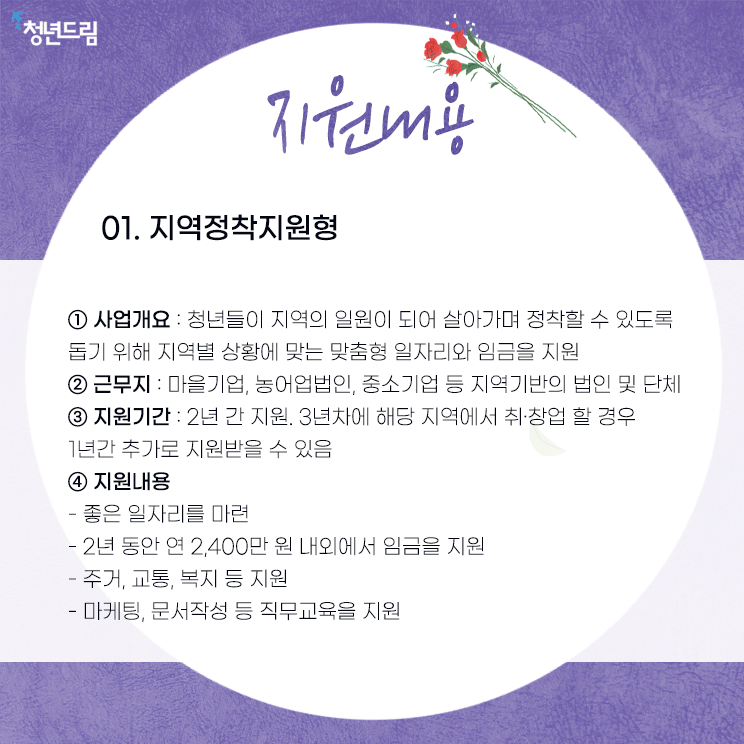 청년드림

지원내용

01. 지역정착지원형

① 사업개요 : 청년들이 지역의 일원이 되어 살아가며 정착할 수 있도록 돕기 위해 지역별 상황에 맞는 맞춤형 일자리와 임금을 지원

② 근무지 : 마을기업, 농어업법인, 중소기업 등 지역기반의 법인 및 단체

③ 지원기간 : 2년 간 지원. 3년차에 해당 지역에서 취·창업 할 경우 1년간 추가로 지원받을 수 있음

④ 지원내용
- 좋은 일자리를 마련
- 2년 동안 연 2,400만 원 내외에서 임금을 지원
- 주거, 교통, 복지 등 지원
- 마케팅, 문서작성 등 직무교육을 지원